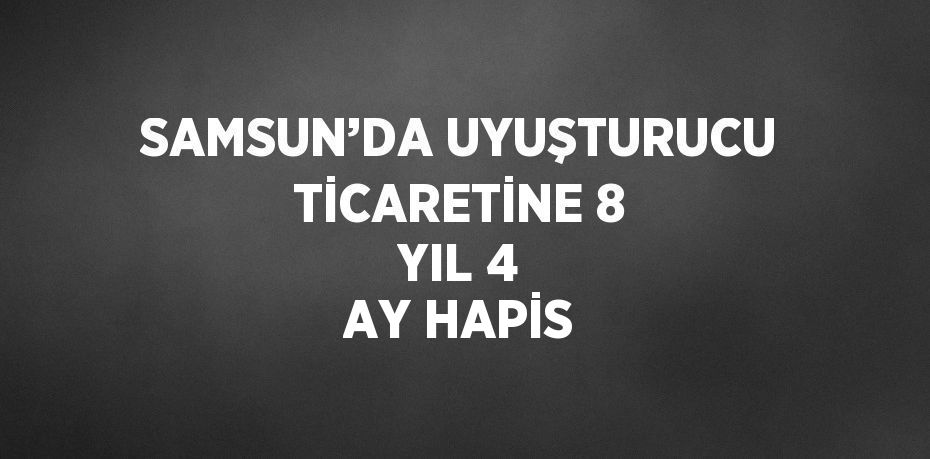 SAMSUN’DA UYUŞTURUCU TİCARETİNE 8 YIL 4 AY HAPİS